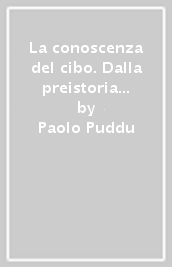 La conoscenza del cibo. Dalla preistoria...
by
Paolo Puddu